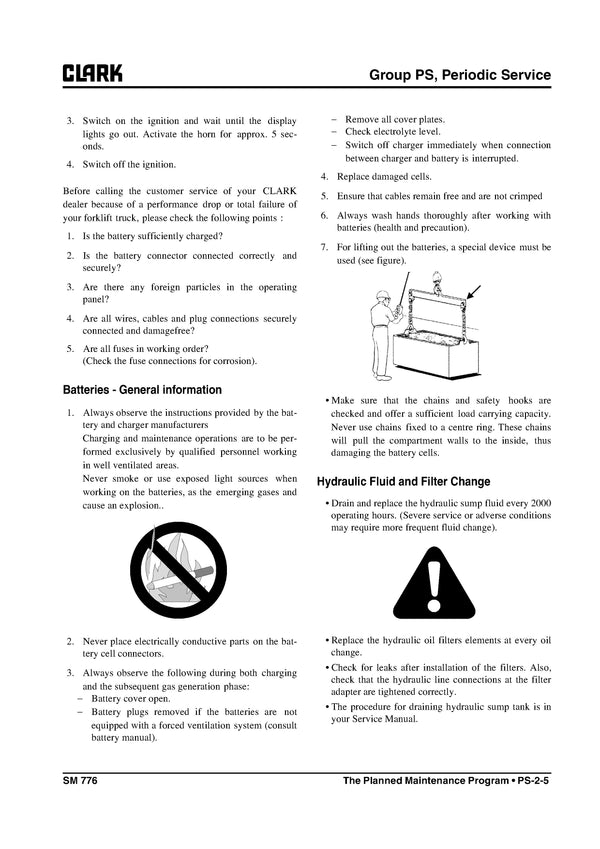 CLARK

Group PS, Periodic Service

3. Switch on the ignition and wait until the display lights go out. Activate the horn for approx. 5 seconds.

4. Switch off the ignition.

Before calling the customer service of your CLARK dealer because of a performance drop or total failure of your forklift truck, please check the following points :

1. Is the battery sufficiently charged?

2. Is the battery connector connected correctly and securely?

3. Are there any foreign particles in the operating panel?

4. Are all wires, cables and plug connections securely connected and damagefree?

5. Are all fuses in working order? (Check the fuse connections for corrosion).

Batteries - General information

1. Always observe the instructions provided by the battery and charger manufacturers
Charging and maintenance operations are to be performed exclusively by qualified personnel working in well ventilated areas.
Never smoke or use exposed light sources when working on the batteries, as the emerging gases and cause an explosion..

2. Never place electrically conductive parts on the battery cell connectors.

3. Always observe the following during both charging and the subsequent gas generation phase:
– Battery cover open.
– Battery plugs removed if the batteries are not equipped with a forced ventilation system (consult battery manual).
– Remove all cover plates.
– Check electrolyte level.
– Switch off charger immediately when connection between charger and battery is interrupted.

4. Replace damaged cells.

5. Ensure that cables remain free and are not crimped

6. Always wash hands thoroughly after working with batteries (health and precaution).

7. For lifting out the batteries, a special device must be used (see figure).

• Make sure that the chains and safety hooks are checked and offer a sufficient load carrying capacity. Never use chains fixed to a centre ring. These chains will pull the compartment walls to the inside, thus damaging the battery cells.

Hydraulic Fluid and Filter Change

• Drain and replace the hydraulic sump fluid every 2000 operating hours. (Severe service or adverse conditions may require more frequent fluid change).

• Replace the hydraulic oil filters elements at every oil change.
• Check for leaks after installation of the filters. Also, check that the hydraulic line connections at the filter adapter are tightened correctly.
• The procedure for draining hydraulic sump tank is in your Service Manual.

SM 776

The Planned Maintenance Program • PS-2-5